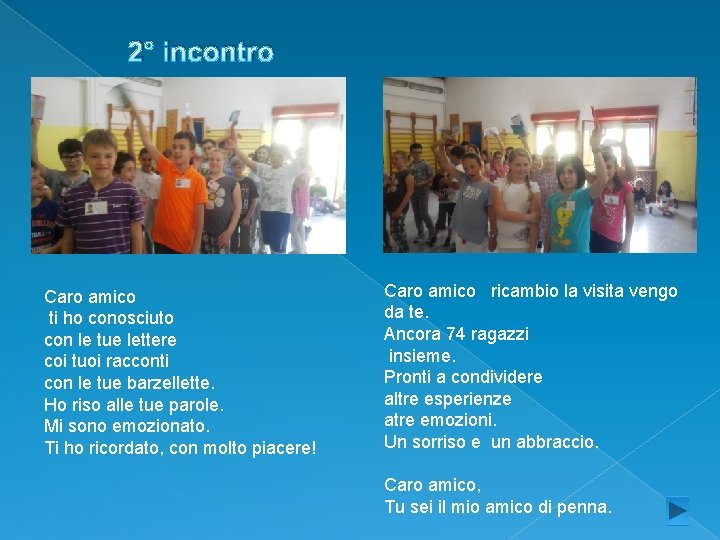 2° incontro

Caro amico
ti ho conosciuto
con le tue lettere
coi tuoi racconti
con le tue barzellette.
Ho riso alle tue parole.
Mi sono emozionato.
Ti ho ricordato, con molto piacere!

Caro amico ricambio la visita vengo da te.
Ancora 74 ragazzi
insieme.
Pronti a condividere
altre esperienze
atre emozioni.
Un sorriso e un abbraccio.

Caro amico,
Tu sei il mio amico di penna.